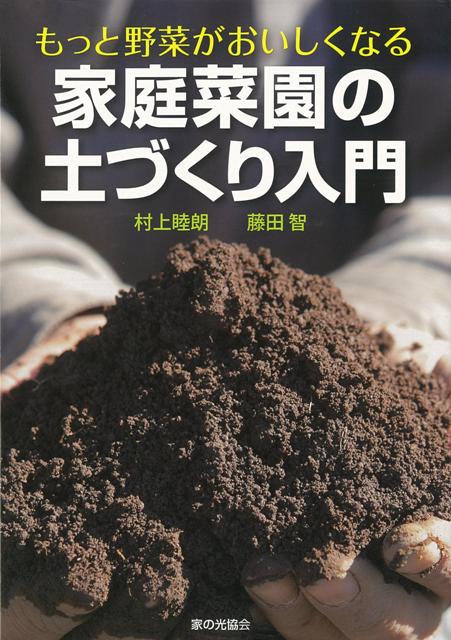 もっと野菜がおいしくなる
家庭菜園の土づくり入門

村上睦朗　藤田 智

家の光協会